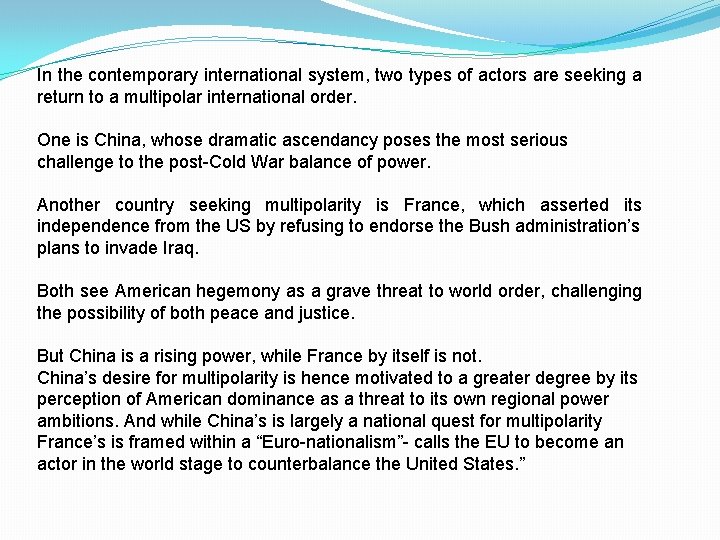 In the contemporary international system, two types of actors are seeking a return to a multipolar international order.

One is China, whose dramatic ascendancy poses the most serious challenge to the post-Cold War balance of power.

Another country seeking multipolarity is France, which asserted its independence from the US by refusing to endorse the Bush administration's plans to invade Iraq.

Both see American hegemony as a grave threat to world order, challenging the possibility of both peace and justice.

But China is a rising power, while France by itself is not.
China's desire for multipolarity is hence motivated to a greater degree by its perception of American dominance as a threat to its own regional power ambitions. And while China's is largely a national quest for multipolarity France's is framed within a "Euro-nationalism"- calls the EU to become an actor in the world stage to counterbalance the United States."